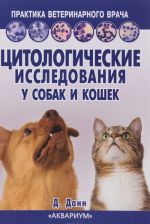 ПРАКТИКА ВЕТЕРИНАРНОГО ВРАЧА

ЦИТОЛОГИЧЕСКИЕ ИССЛЕДОВАНИЯ У СОБАК И КОШЕК

Д. Данн

«АКВАРИУМ»